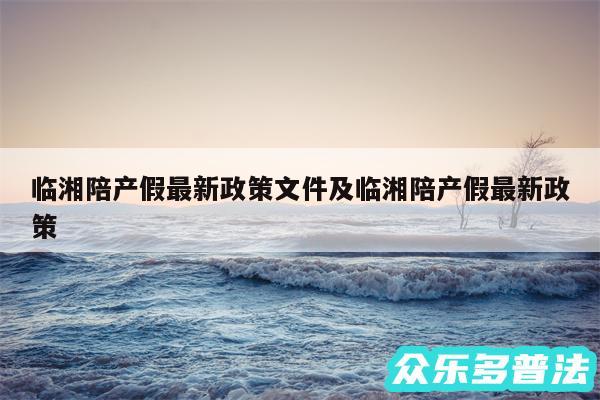 临湘陪产假最新政策文件及临湘陪产假最新政策

众乐多普法